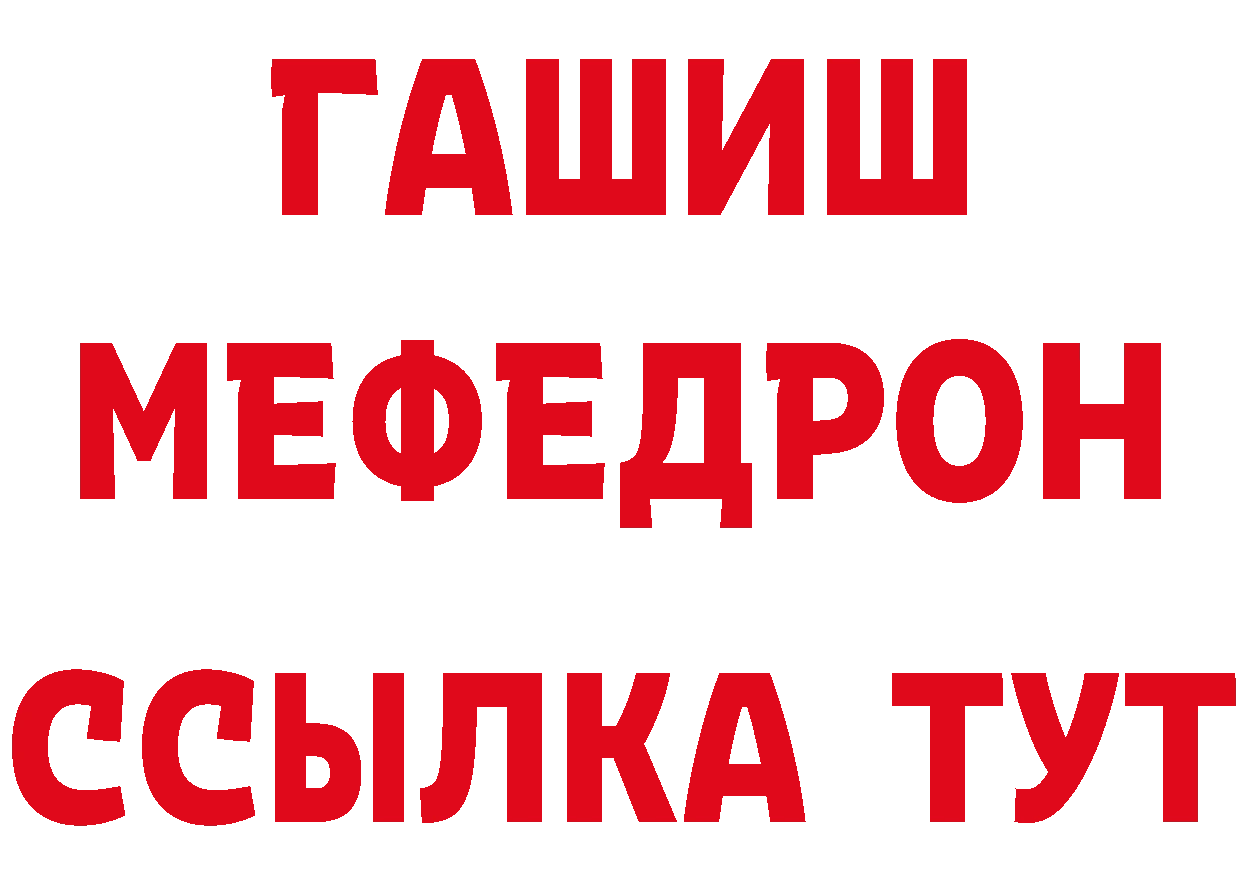 ГАШИШ
МЕФЕДРОН
ССЫЛКА ТУТ